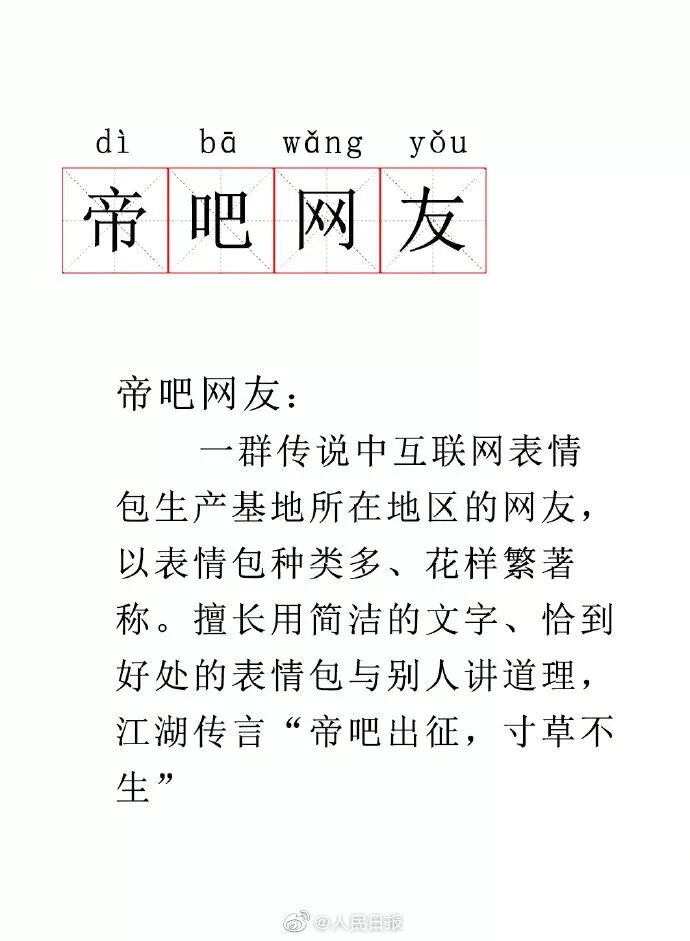 dì bā wǎng yǒu
帝吧网友

帝吧网友：

一群传说中互联网表情包生产基地所在地区的网友，以表情包种类多、花样繁著称。擅长用简洁的文字、恰到好处的表情包与别人讲道理，江湖传言“帝吧出征，寸草不生”

@人民日报